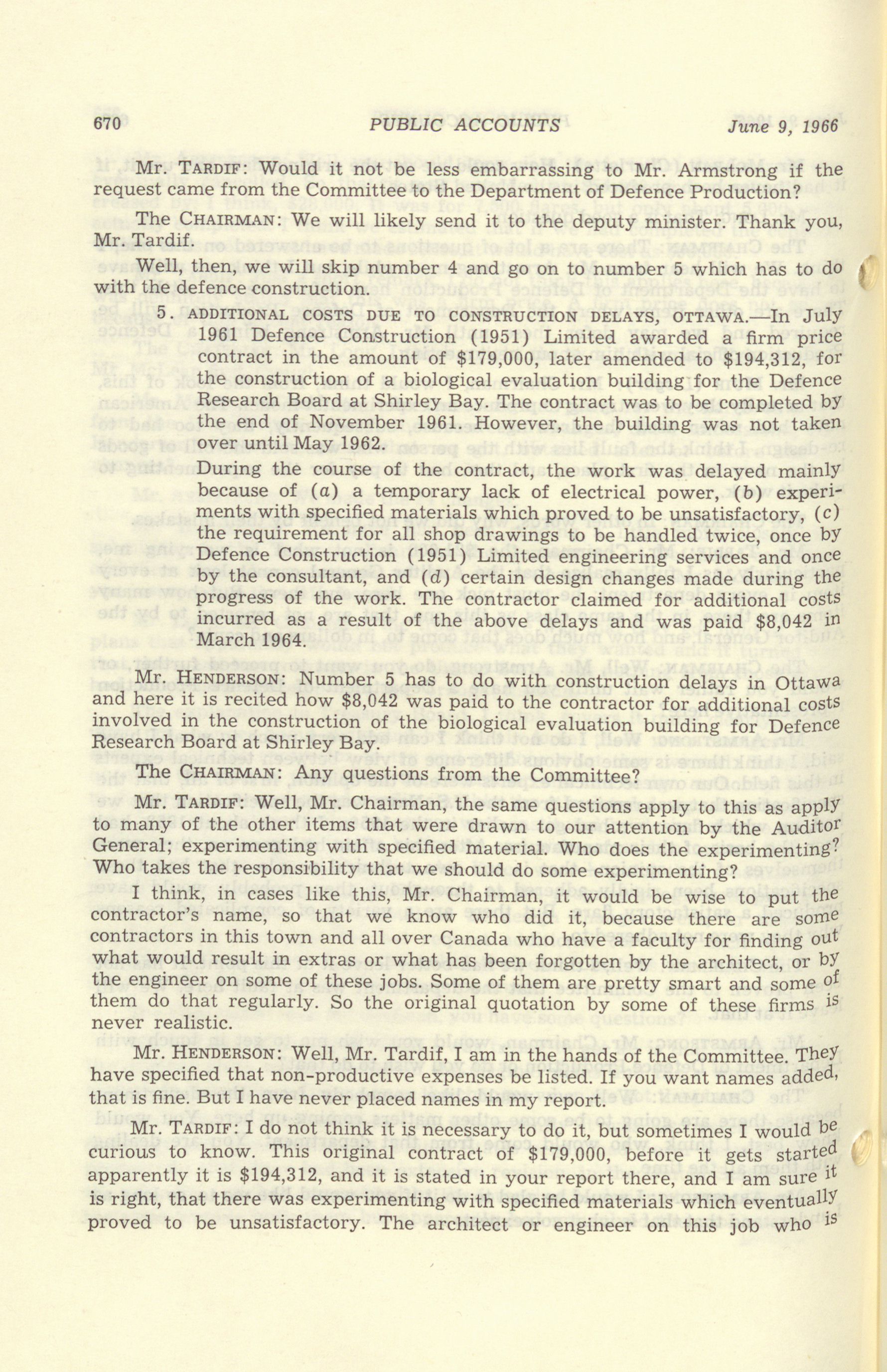 670 PUBLIC ACCOUNTS June 9, 1966

Mr. TARDIF: Would it not be less embarrassing to Mr. Armstrong if the request came from the Committee to the Department of Defence Production?

The CHAIRMAN: We will likely send it to the deputy minister. Thank you, Mr. Tardif.

Well, then, we will skip number 4 and go on to number 5 which has to do with the defence construction.

5. ADDITIONAL COSTS DUE TO CONSTRUCTION DELAYS, OTTAWA.—In July 1961 Defence Construction (1951) Limited awarded a firm price contract in the amount of $179,000, later amended to $194,312, for the construction of a biological evaluation building for the Defence Research Board at Shirley Bay. The contract was to be completed by the end of November 1961. However, the building was not taken over until May 1962.

During the course of the contract, the work was delayed mainly because of (a) a temporary lack of electrical power, (b) experiments with specified materials which proved to be unsatisfactory, (c) the requirement for all shop drawings to be handled twice, once by Defence Construction (1951) Limited engineering services and once by the consultant, and (d) certain design changes made during the progress of the work. The contractor claimed for additional costs incurred as a result of the above delays and was paid $8,042 in March 1964.

Mr. HENDERSON: Number 5 has to do with construction delays in Ottawa and here it is recited how $8,042 was paid to the contractor for additional costs involved in the construction of the biological evaluation building for Defence Research Board at Shirley Bay.

The CHAIRMAN: Any questions from the Committee?

Mr. TARDIF: Well, Mr. Chairman, the same questions apply to this as apply to many of the other items that were drawn to our attention by the Auditor General; experimenting with specified material. Who does the experimenting? Who takes the responsibility that we should do some experimenting?

I think, in cases like this, Mr. Chairman, it would be wise to put the contractor's name, so that we know who did it, because there are some contractors in this town and all over Canada who have a faculty for finding out what would result in extras or what has been forgotten by the architect, or by the engineer on some of these jobs. Some of them are pretty smart and some of them do that regularly. So the original quotation by some of these firms is never realistic.

Mr. HENDERSON: Well, Mr. Tardif, I am in the hands of the Committee. They have specified that non-productive expenses be listed. If you want names added, that is fine. But I have never placed names in my report.

Mr. TARDIF: I do not think it is necessary to do it, but sometimes I would be curious to know. This original contract of $179,000, before it gets started apparently it is $194,312, and it is stated in your report there, and I am sure it is right, that there was experimenting with specified materials which eventually proved to be unsatisfactory. The architect or engineer on this job who is